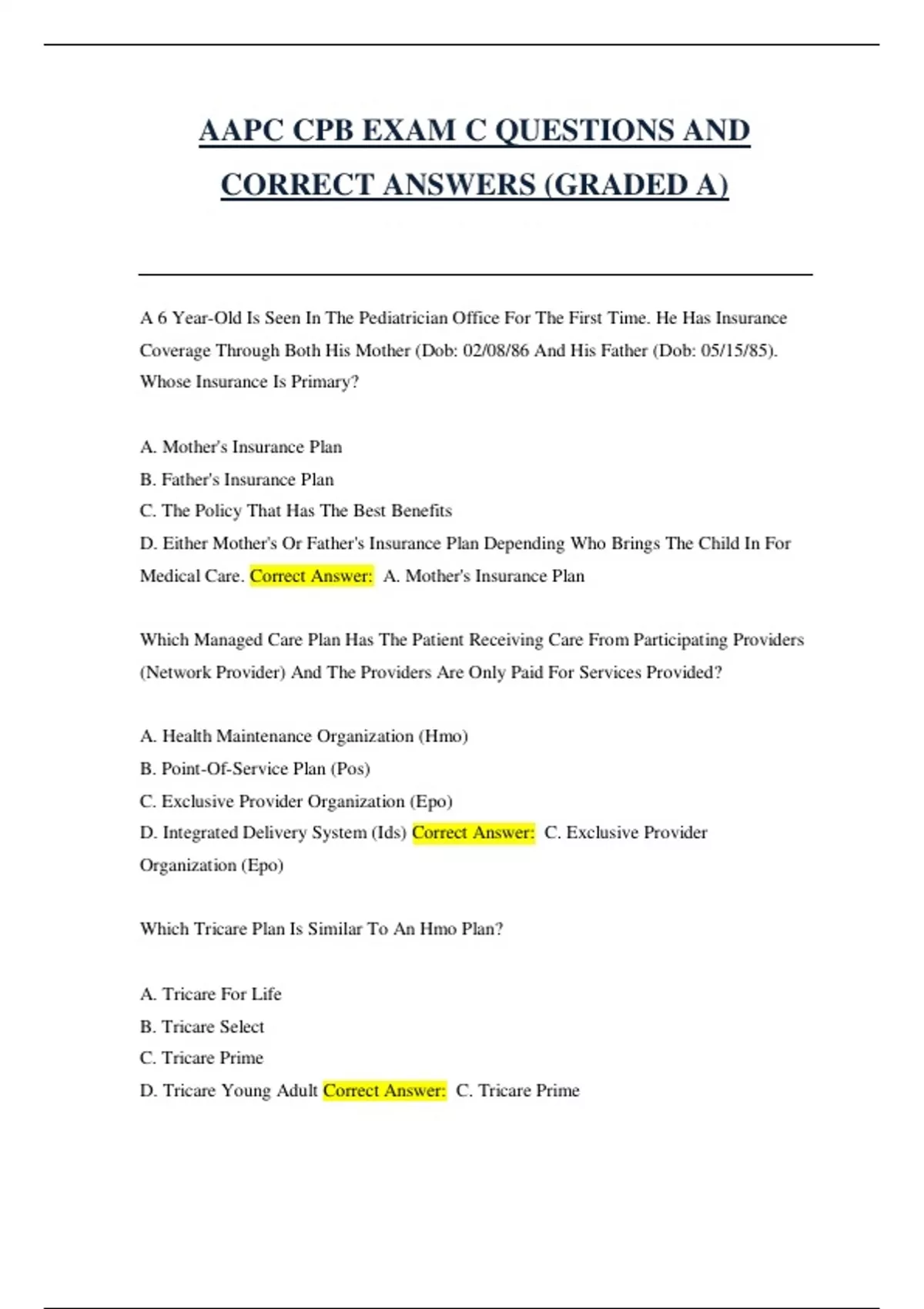 AAPC CPB EXAM C QUESTIONS AND CORRECT ANSWERS (GRADED A)

A 6 Year-Old Is Seen In The Pediatrician Office For The First Time. He Has Insurance Coverage Through Both His Mother (Dob: 02/08/86 And His Father (Dob: 05/15/85). Whose Insurance Is Primary?

A. Mother's Insurance Plan
B. Father's Insurance Plan
C. The Policy That Has The Best Benefits
D. Either Mother's Or Father's Insurance Plan Depending Who Brings The Child In For Medical Care. Correct Answer: A. Mother's Insurance Plan

Which Managed Care Plan Has The Patient Receiving Care From Participating Providers (Network Provider) And The Providers Are Only Paid For Services Provided?

A. Health Maintenance Organization (Hmo)
B. Point-Of-Service Plan (Pos)
C. Exclusive Provider Organization (Epo)
D. Integrated Delivery System (Ids) Correct Answer: C. Exclusive Provider Organization (Epo)

Which Tricare Plan Is Similar To An Hmo Plan?

A. Tricare For Life
B. Tricare Select
C. Tricare Prime
D. Tricare Young Adult Correct Answer: C. Tricare Prime